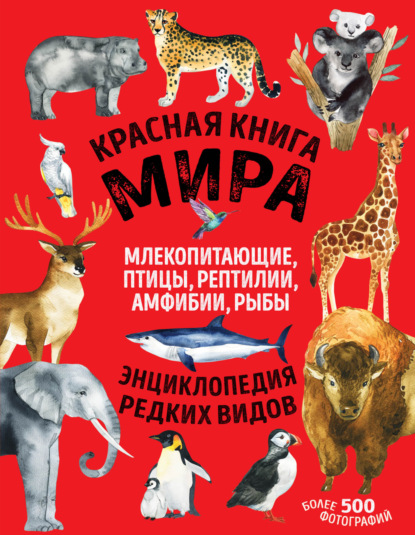 КРАСНАЯ КНИГА
МИРА

МЛЕКОПИТАЮЩИЕ, ПТИЦЫ, РЕПТИЛИИ, АМФИБИИ, РЫБЫ

ЭНЦИКЛОПЕДИЯ РЕДКИХ ВИДОВ

БОЛЕЕ 500 ФОТОГРАФИЙ